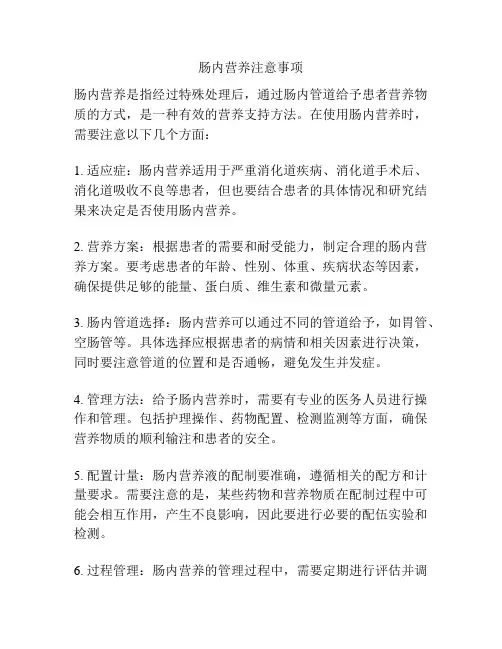 肠内营养注意事项

肠内营养是指经过特殊处理后，通过肠内管道给予患者营养物质的方式，是一种有效的营养支持方法。在使用肠内营养时，需要注意以下几个方面：

1. 适应症：肠内营养适用于严重消化道疾病、消化道手术后、消化道吸收不良等患者，但也要结合患者的具体情况和研究结果来决定是否使用肠内营养。

2. 营养方案：根据患者的需要和耐受能力，制定合理的肠内营养方案。要考虑患者的年龄、性别、体重、疾病状态等因素，确保提供足够的能量、蛋白质、维生素和微量元素。

3. 肠内管道选择：肠内营养可以通过不同的管道给予，如胃管、空肠管等。具体选择应根据患者的病情和相关因素进行决策，同时要注意管道的位置和是否通畅，避免发生并发症。

4. 管理方法：给予肠内营养时，需要有专业的医务人员进行操作和管理。包括护理操作、药物配置、检测监测等方面，确保营养物质的顺利输注和患者的安全。

5. 配置计量：肠内营养液的配制要准确，遵循相关的配方和计量要求。需要注意的是，某些药物和营养物质在配制过程中可能会相互作用，产生不良影响，因此要进行必要的配伍实验和检测。

6. 过程管理：肠内营养的管理过程中，需要定期进行评估并调